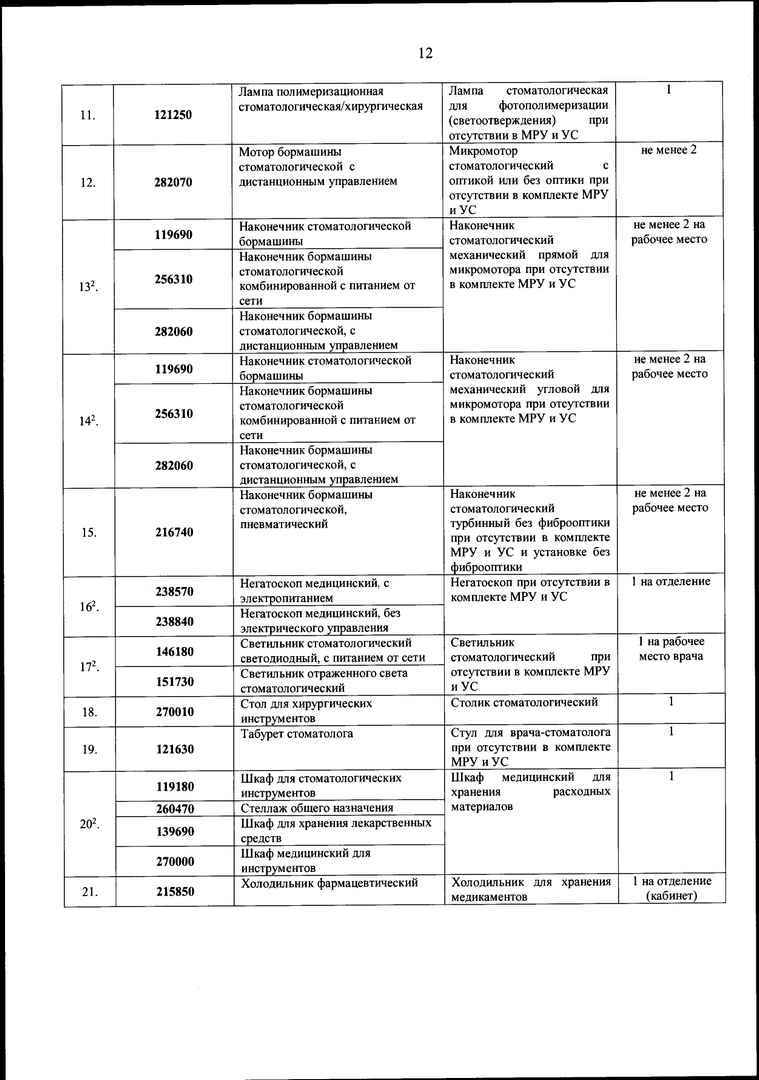 12

| | | | | |
|---|---|---|---|---|
| 11. | 121250 | Лампа полимеризационная стоматологическая/хирургическая | Лампа стоматологическая для фотополимеризации (светоотверждения) при отсутствии в МРУ и УС | 1 |
| 12. | 282070 | Мотор бормашины стоматологической с дистанционным управлением | Микромотор стоматологический с оптикой или без оптики при отсутствии в комплекте МРУ и УС | не менее 2 |
| $13^2$. | 119690 | Наконечник стоматологической бормашины | Наконечник стоматологический механический прямой для микромотора при отсутствии в комплекте МРУ и УС | не менее 2 на рабочее место |
| | 256310 | Наконечник бормашины стоматологической комбинированной с питанием от сети | | |
| | 282060 | Наконечник бормашины стоматологической, с дистанционным управлением | | |
| $14^2$. | 119690 | Наконечник стоматологической бормашины | Наконечник стоматологический механический угловой для микромотора при отсутствии в комплекте МРУ и УС | не менее 2 на рабочее место |
| | 256310 | Наконечник бормашины стоматологической комбинированной с питанием от сети | | |
| | 282060 | Наконечник бормашины стоматологической, с дистанционным управлением | | |
| 15. | 216740 | Наконечник бормашины стоматологической, пневматический | Наконечник стоматологический турбинный без фиброоптики при отсутствии в комплекте МРУ и УС и установке без фиброоптики | не менее 2 на рабочее место |
| $16^2$. | 238570 | Негатоскоп медицинский, с электропитанием | Негатоскоп при отсутствии в комплекте МРУ и УС | 1 на отделение |
| | 238840 | Негатоскоп медицинский, без электрического управления | | |
| $17^2$. | 146180 | Светильник стоматологический светодиодный, с питанием от сети | Светильник стоматологический при отсутствии в комплекте МРУ и УС | 1 на рабочее место врача |
| | 151730 | Светильник отраженного света стоматологический | | |
| 18. | 270010 | Стол для хирургических инструментов | Столик стоматологический | 1 |
| 19. | 121630 | Табурет стоматолога | Стул для врача-стоматолога при отсутствии в комплекте МРУ и УС | 1 |
| $20^2$. | 119180 | Шкаф для стоматологических инструментов | Шкаф медицинский для хранения расходных материалов | 1 |
| | 260470 | Стеллаж общего назначения | | |
| | 139690 | Шкаф для хранения лекарственных средств | | |
| | 270000 | Шкаф медицинский для инструментов | | |
| 21. | 215850 | Холодильник фармацевтический | Холодильник для хранения медикаментов | 1 на отделение (кабинет) |